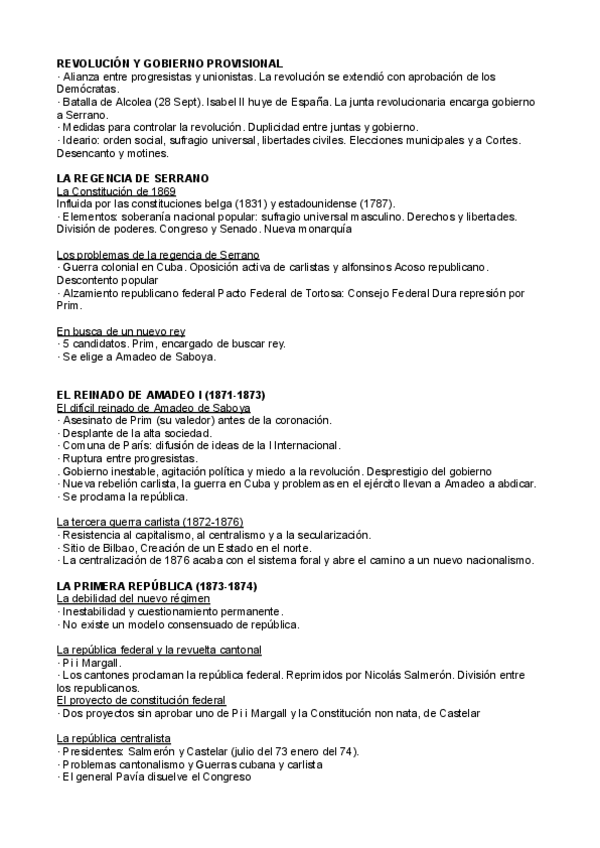 REVOLUCIÓN Y GOBIERNO PROVISIONAL
· Alianza entre progresistas y unionistas. La revolución se extendió con aprobación de los Demócratas.
· Batalla de Alcolea (28 Sept). Isabel II huye de España. La junta revolucionaria encarga gobierno a Serrano.
· Medidas para controlar la revolución. Duplicidad entre juntas y gobierno.
· Ideario: orden social, sufragio universal, libertades civiles. Elecciones municipales y a Cortes. Desencanto y motines.

LA REGENCIA DE SERRANO
La Constitución de 1869
Influida por las constituciones belga (1831) y estadounidense (1787).
· Elementos: soberanía nacional popular: sufragio universal masculino. Derechos y libertades. División de poderes. Congreso y Senado. Nueva monarquía

Los problemas de la regencia de Serrano
· Guerra colonial en Cuba. Oposición activa de carlistas y alfonsinos Acoso republicano. Descontento popular
· Alzamiento republicano federal Pacto Federal de Tortosa: Consejo Federal Dura represión por Prim.

En busca de un nuevo rey
· 5 candidatos. Prim, encargado de buscar rey.
· Se elige a Amadeo de Saboya.

EL REINADO DE AMADEO I (1871-1873)
El difícil reinado de Amadeo de Saboya
· Asesinato de Prim (su valedor) antes de la coronación.
· Desplante de la alta sociedad.
· Comuna de París: difusión de ideas de la I Internacional.
· Ruptura entre progresistas.
. Gobierno inestable, agitación política y miedo a la revolución. Desprestigio del gobierno
· Nueva rebelión carlista, la guerra en Cuba y problemas en el ejército llevan a Amadeo a abdicar.
· Se proclama la república.

La tercera guerra carlista (1872-1876)
· Resistencia al capitalismo, al centralismo y a la secularización.
· Sitio de Bilbao, Creación de un Estado en el norte.
· La centralización de 1876 acaba con el sistema foral y abre el camino a un nuevo nacionalismo.

LA PRIMERA REPÚBLICA (1873-1874)
La debilidad del nuevo régimen
· Inestabilidad y cuestionamiento permanente.
· No existe un modelo consensuado de república.

La república federal y la revuelta cantonal
· Pi i Margall.
· Los cantones proclaman la república federal. Reprimidos por Nicolás Salmerón. División entre los republicanos.
El proyecto de constitución federal
· Dos proyectos sin aprobar uno de Pi i Margall y la Constitución non nata, de Castelar

La república centralista
· Presidentes: Salmerón y Castelar (julio del 73 enero del 74).
· Problemas cantonalismo y Guerras cubana y carlista
· El general Pavía disuelve el Congreso